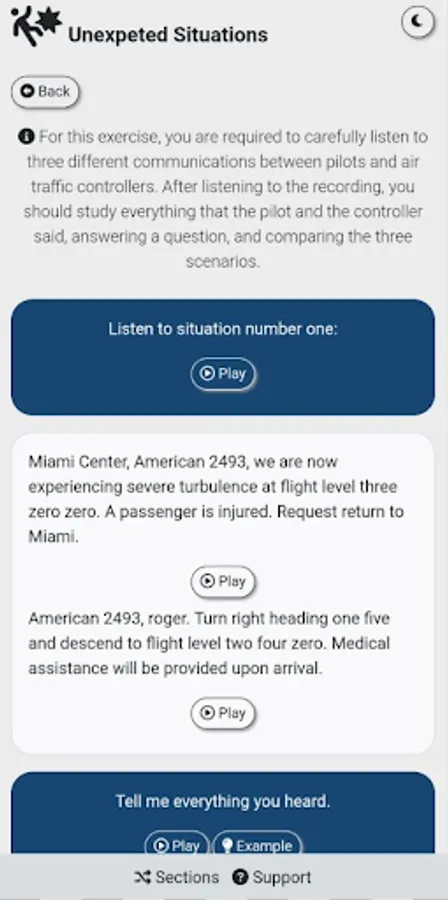 Unexpeted Situations

Back

For this exercise, you are required to carefully listen to three different communications between pilots and air traffic controllers. After listening to the recording, you should study everything that the pilot and the controller said, answering a question, and comparing the three scenarios.

Listen to situation number one:

Play

Miami Center, American 2493, we are now experiencing severe turbulence at flight level three zero zero. A passenger is injured. Request return to Miami.

Play

American 2493, roger. Turn right heading one five and descend to flight level two four zero. Medical assistance will be provided upon arrival.

Play

Tell me everything you heard.

Play Example

Sections Support